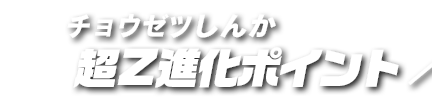 チョウゼツしんか
超Z進化ポイント